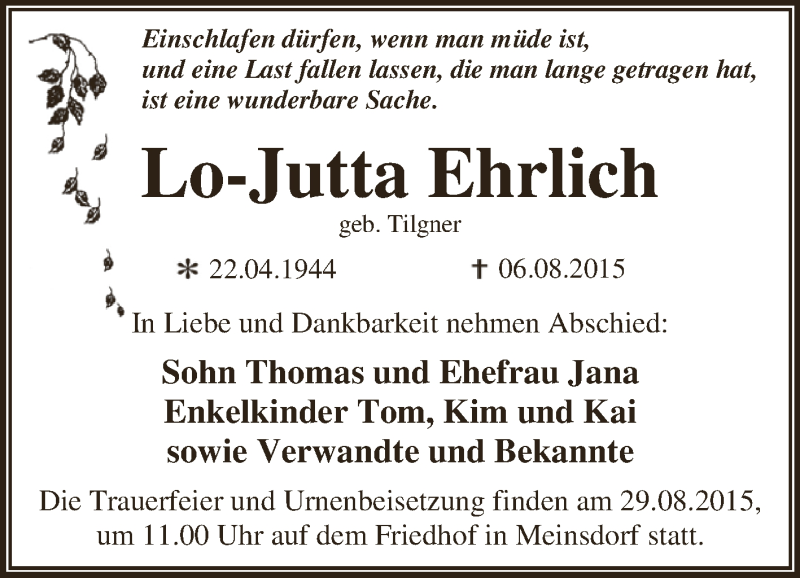 Einschlafen dürfen, wenn man müde ist,
und eine Last fallen lassen, die man lange getragen hat,
ist eine wunderbare Sache.

Lo-Jutta Ehrlich

geb. Tilgner

* 22.04.1944 † 06.08.2015

In Liebe und Dankbarkeit nehmen Abschied:

Sohn Thomas und Ehefrau Jana
Enkelkinder Tom, Kim und Kai
sowie Verwandte und Bekannte

Die Trauerfeier und Urnenbeisetzung finden am 29.08.2015, um 11.00 Uhr auf dem Friedhof in Meinsdorf statt.